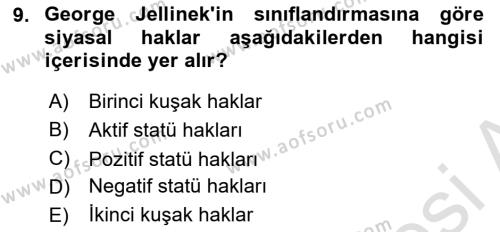 9. George Jellinek'in sınıflandırmasına göre siyasal haklar aşağıdakilerden hangisi içerisinde yer alır?

A) Birinci kuşak haklar
B) Aktif statü hakları
C) Pozitif statü hakları
D) Negatif statü hakları
E) İkinci kuşak haklar

www.aofsoru.com